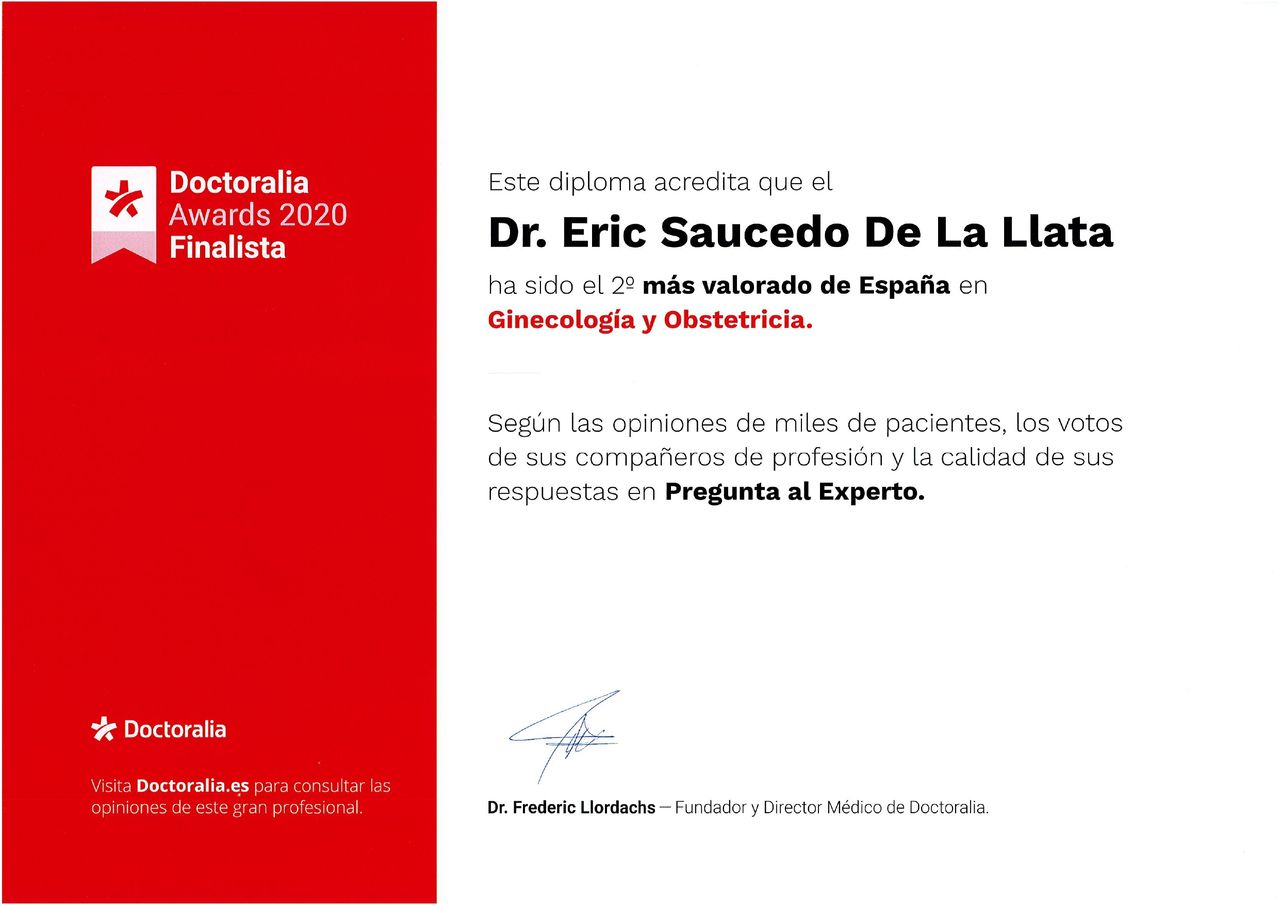 Doctoralia
Awards 2020
Finalista

Doctoralia

Visita Doctoralia.es para consultar las opiniones de este gran profesional.

Este diploma acredita que el

Dr. Eric Saucedo De La Llata

ha sido el 2º más valorado de España en Ginecología y Obstetricia.

Según las opiniones de miles de pacientes, los votos de sus compañeros de profesión y la calidad de sus respuestas en Pregunta al Experto.

Dr. Frederic Llordachs — Fundador y Director Médico de Doctoralia.